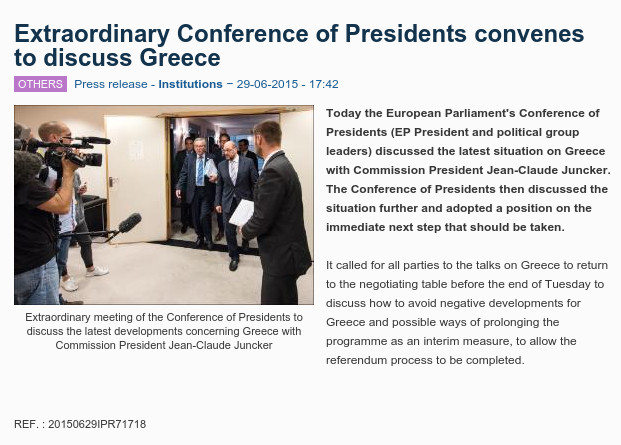 Extraordinary Conference of Presidents convenes to discuss Greece

OTHERS Press release - Institutions − 29-06-2015 - 17:42

Extraordinary meeting of the Conference of Presidents to discuss the latest developments concerning Greece with Commission President Jean-Claude Juncker

Today the European Parliament's Conference of Presidents (EP President and political group leaders) discussed the latest situation on Greece with Commission President Jean-Claude Juncker. The Conference of Presidents then discussed the situation further and adopted a position on the immediate next step that should be taken.

It called for all parties to the talks on Greece to return to the negotiating table before the end of Tuesday to discuss how to avoid negative developments for Greece and possible ways of prolonging the programme as an interim measure, to allow the referendum process to be completed.

REF. : 20150629IPR71718